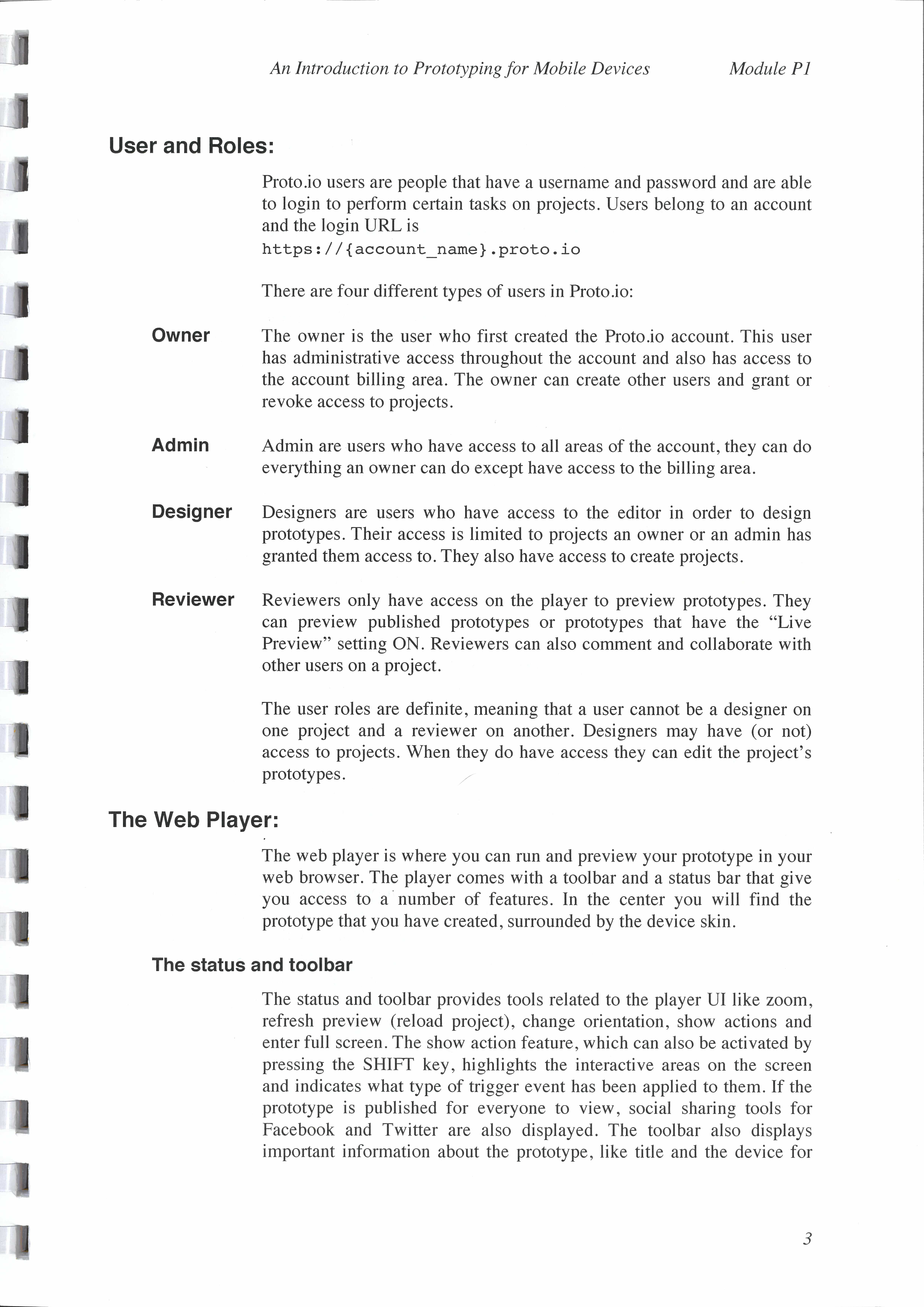 An Introduction to Prototyping for Mobile Devices Module P1

User and Roles:

Proto.io users are people that have a username and password and are able to login to perform certain tasks on projects. Users belong to an account and the login URL is
https://{account_name}.proto.io

There are four different types of users in Proto.io:

Owner

The owner is the user who first created the Proto.io account. This user has administrative access throughout the account and also has access to the account billing area. The owner can create other users and grant or revoke access to projects.

Admin

Admin are users who have access to all areas of the account, they can do everything an owner can do except have access to the billing area.

Designer

Designers are users who have access to the editor in order to design prototypes. Their access is limited to projects an owner or an admin has granted them access to. They also have access to create projects.

Reviewer

Reviewers only have access on the player to preview prototypes. They can preview published prototypes or prototypes that have the "Live Preview" setting ON. Reviewers can also comment and collaborate with other users on a project.

The user roles are definite, meaning that a user cannot be a designer on one project and a reviewer on another. Designers may have (or not) access to projects. When they do have access they can edit the project's prototypes.

The Web Player:

The web player is where you can run and preview your prototype in your web browser. The player comes with a toolbar and a status bar that give you access to a number of features. In the center you will find the prototype that you have created, surrounded by the device skin.

The status and toolbar

The status and toolbar provides tools related to the player UI like zoom, refresh preview (reload project), change orientation, show actions and enter full screen. The show action feature, which can also be activated by pressing the SHIFT key, highlights the interactive areas on the screen and indicates what type of trigger event has been applied to them. If the prototype is published for everyone to view, social sharing tools for Facebook and Twitter are also displayed. The toolbar also displays important information about the prototype, like title and the device for

3